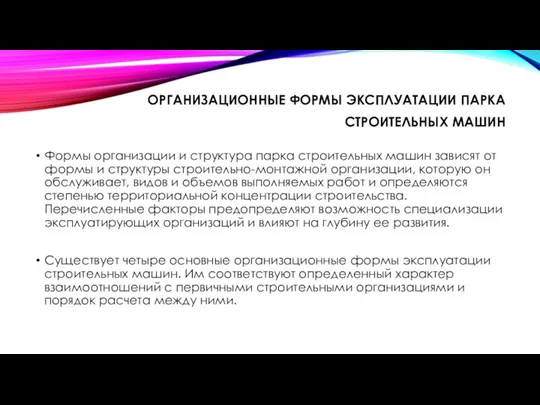 ОРГАНИЗАЦИОННЫЕ ФОРМЫ ЭКСПЛУАТАЦИИ ПАРКА СТРОИТЕЛЬНЫХ МАШИН

• Формы организации и структура парка строительных машин зависят от формы и структуры строительно-монтажной организации, которую он обслуживает, видов и объемов выполняемых работ и определяются степенью территориальной концентрации строительства. Перечисленные факторы предопределяют возможность специализации эксплуатирующих организаций и влияют на глубину ее развития.

• Существует четыре основные организационные формы эксплуатации строительных машин. Им соответствуют определенный характер взаимоотношений с первичными строительными организациями и порядок расчета между ними.